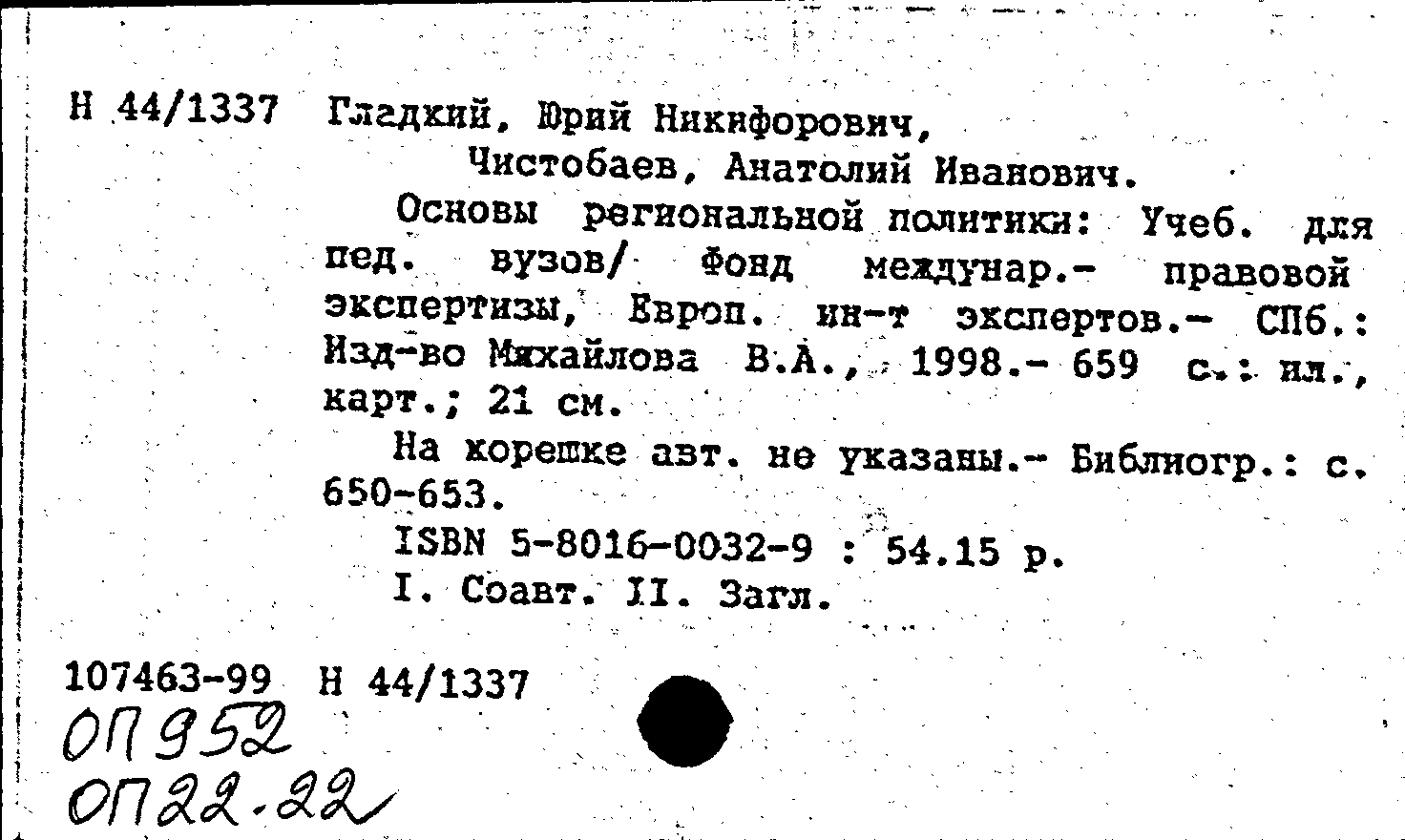 Н 44/1337 Гладкий, Юрий Никифорович,
Чистобаев, Анатолий Иванович.

Основы региональной политики: Учеб. для пед. вузов/ Фонд междунар.- правовой экспертизы, Европ. ин-т экспертов.- СПб.: Изд-во Михайлова В.А., 1998.- 659 с.: ил., карт.; 21 см.

На корешке авт. не указаны.- Библиогр.: с. 650-653.

ISBN 5-8016-0032-9 : 54.15 р.

I. Соавт. II. Загл.

107463-99 Н 44/1337
ОП 952
ОП 22.22